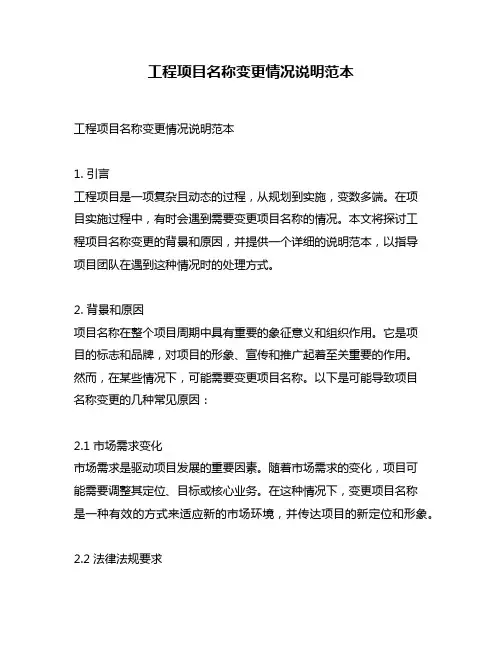 工程项目名称变更情况说明范本

工程项目名称变更情况说明范本

1. 引言
工程项目是一项复杂且动态的过程，从规划到实施，变数多端。在项目实施过程中，有时会遇到需要变更项目名称的情况。本文将探讨工程项目名称变更的背景和原因，并提供一个详细的说明范本，以指导项目团队在遇到这种情况时的处理方式。

2. 背景和原因
项目名称在整个项目周期中具有重要的象征意义和组织作用。它是项目的标志和品牌，对项目的形象、宣传和推广起着至关重要的作用。然而，在某些情况下，可能需要变更项目名称。以下是可能导致项目名称变更的几种常见原因：

2.1 市场需求变化
市场需求是驱动项目发展的重要因素。随着市场需求的变化，项目可能需要调整其定位、目标或核心业务。在这种情况下，变更项目名称是一种有效的方式来适应新的市场环境，并传达项目的新定位和形象。

2.2 法律法规要求